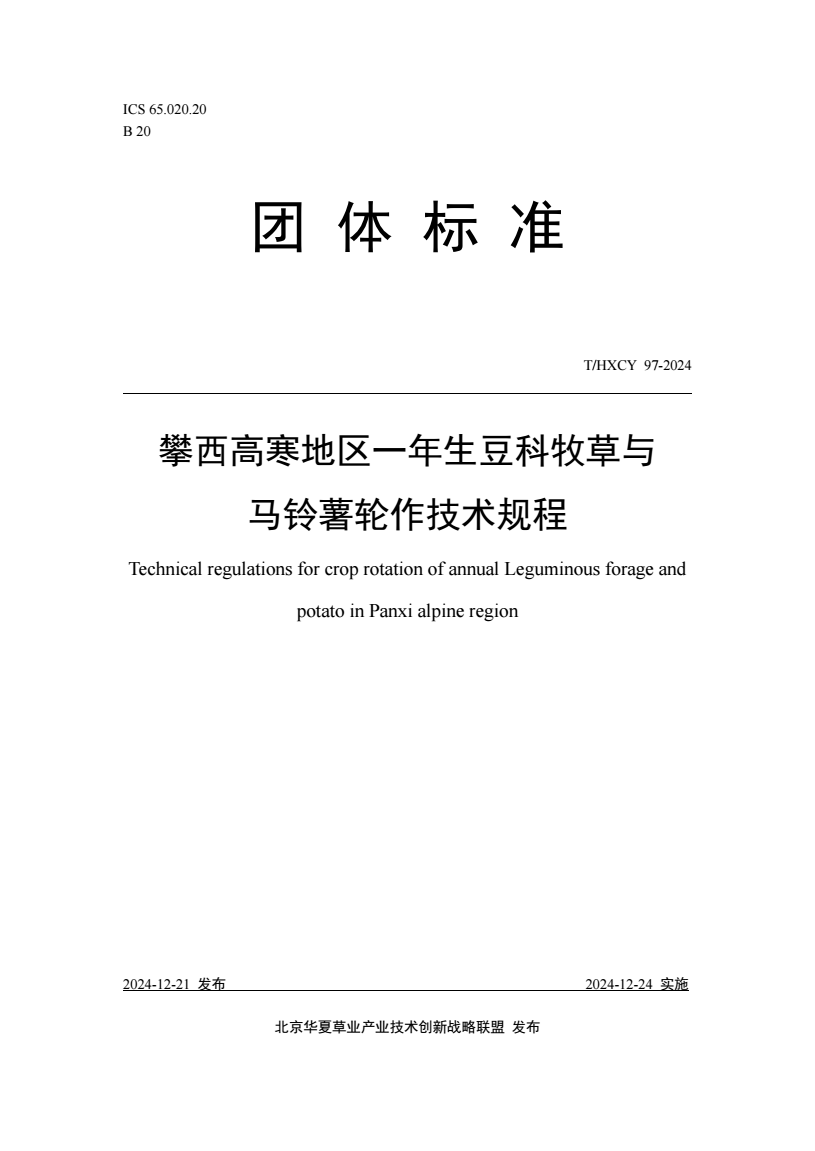 ICS 65.020.20
B 20

团 体 标 准

T/HXCY 97-2024

攀西高寒地区一年生豆科牧草与马铃薯轮作技术规程

Technical regulations for crop rotation of annual Leguminous forage and potato in Panxi alpine region

2024-12-21 发布

2024-12-24 实施

北京华夏草业产业技术创新战略联盟 发布